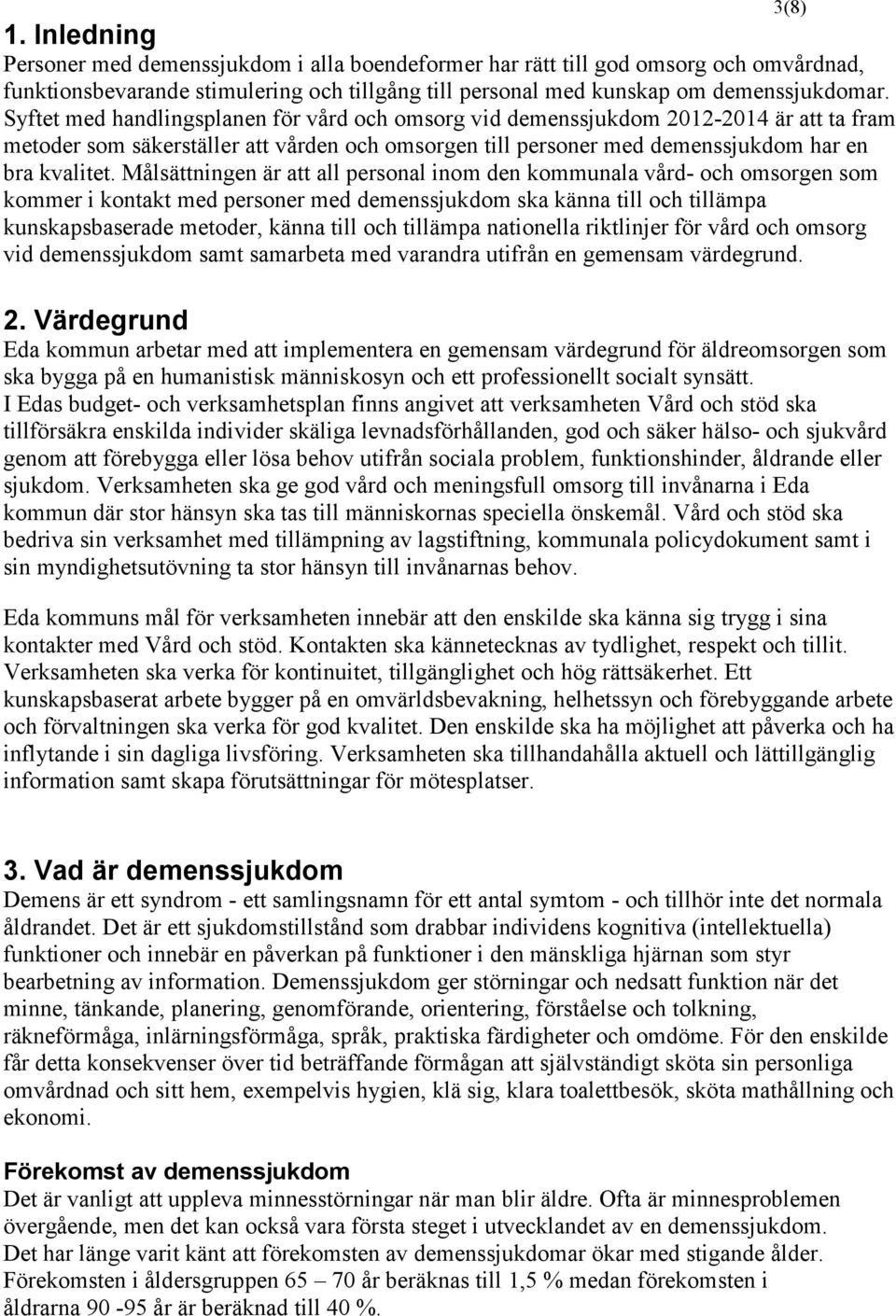 3(8)

1. Inledning
Personer med demenssjukdom i alla boendeformer har rätt till god omsorg och omvårdnad, funktionsbevarande stimulering och tillgång till personal med kunskap om demenssjukdomar. Syftet med handlingsplanen för vård och omsorg vid demenssjukdom 2012-2014 är att ta fram metoder som säkerställer att vården och omsorgen till personer med demenssjukdom har en bra kvalitet. Målsättningen är att all personal inom den kommunala vård- och omsorgen som kommer i kontakt med personer med demenssjukdom ska känna till och tillämpa kunskapsbaserade metoder, känna till och tillämpa nationella riktlinjer för vård och omsorg vid demenssjukdom samt samarbeta med varandra utifrån en gemensam värdegrund.

2. Värdegrund
Eda kommun arbetar med att implementera en gemensam värdegrund för äldreomsorgen som ska bygga på en humanistisk människosyn och ett professionellt socialt synsätt.
I Edas budget- och verksamhetsplan finns angivet att verksamheten Vård och stöd ska tillförsäkra enskilda individer skäliga levnadsförhållanden, god och säker hälso- och sjukvård genom att förebygga eller lösa behov utifrån sociala problem, funktionshinder, åldrande eller sjukdom. Verksamheten ska ge god vård och meningsfull omsorg till invånarna i Eda kommun där stor hänsyn ska tas till människornas speciella önskemål. Vård och stöd ska bedriva sin verksamhet med tillämpning av lagstiftning, kommunala policydokument samt i sin myndighetsutövning ta stor hänsyn till invånarnas behov.

Eda kommuns mål för verksamheten innebär att den enskilde ska känna sig trygg i sina kontakter med Vård och stöd. Kontakten ska kännetecknas av tydlighet, respekt och tillit. Verksamheten ska verka för kontinuitet, tillgänglighet och hög rättsäkerhet. Ett kunskapsbaserat arbete bygger på en omvärldsbevakning, helhetssyn och förebyggande arbete och förvaltningen ska verka för god kvalitet. Den enskilde ska ha möjlighet att påverka och ha inflytande i sin dagliga livsföring. Verksamheten ska tillhandahålla aktuell och lättillgänglig information samt skapa förutsättningar för mötesplatser.

3. Vad är demenssjukdom
Demens är ett syndrom - ett samlingsnamn för ett antal symtom - och tillhör inte det normala åldrandet. Det är ett sjukdomstillstånd som drabbar individens kognitiva (intellektuella) funktioner och innebär en påverkan på funktioner i den mänskliga hjärnan som styr bearbetning av information. Demenssjukdom ger störningar och nedsatt funktion när det minne, tänkande, planering, genomförande, orientering, förståelse och tolkning, räkneförmåga, inlärningsförmåga, språk, praktiska färdigheter och omdöme. För den enskilde får detta konsekvenser över tid beträffande förmågan att självständigt sköta sin personliga omvårdnad och sitt hem, exempelvis hygien, klä sig, klara toalettbesök, sköta mathållning och ekonomi.

Förekomst av demenssjukdom
Det är vanligt att uppleva minnesstörningar när man blir äldre. Ofta är minnesproblemen övergående, men det kan också vara första steget i utvecklandet av en demenssjukdom.
Det har länge varit känt att förekomsten av demenssjukdomar ökar med stigande ålder.
Förekomsten i åldersgruppen 65 – 70 år beräknas till 1,5 % medan förekomsten i åldrarna 90 -95 år är beräknad till 40 %.